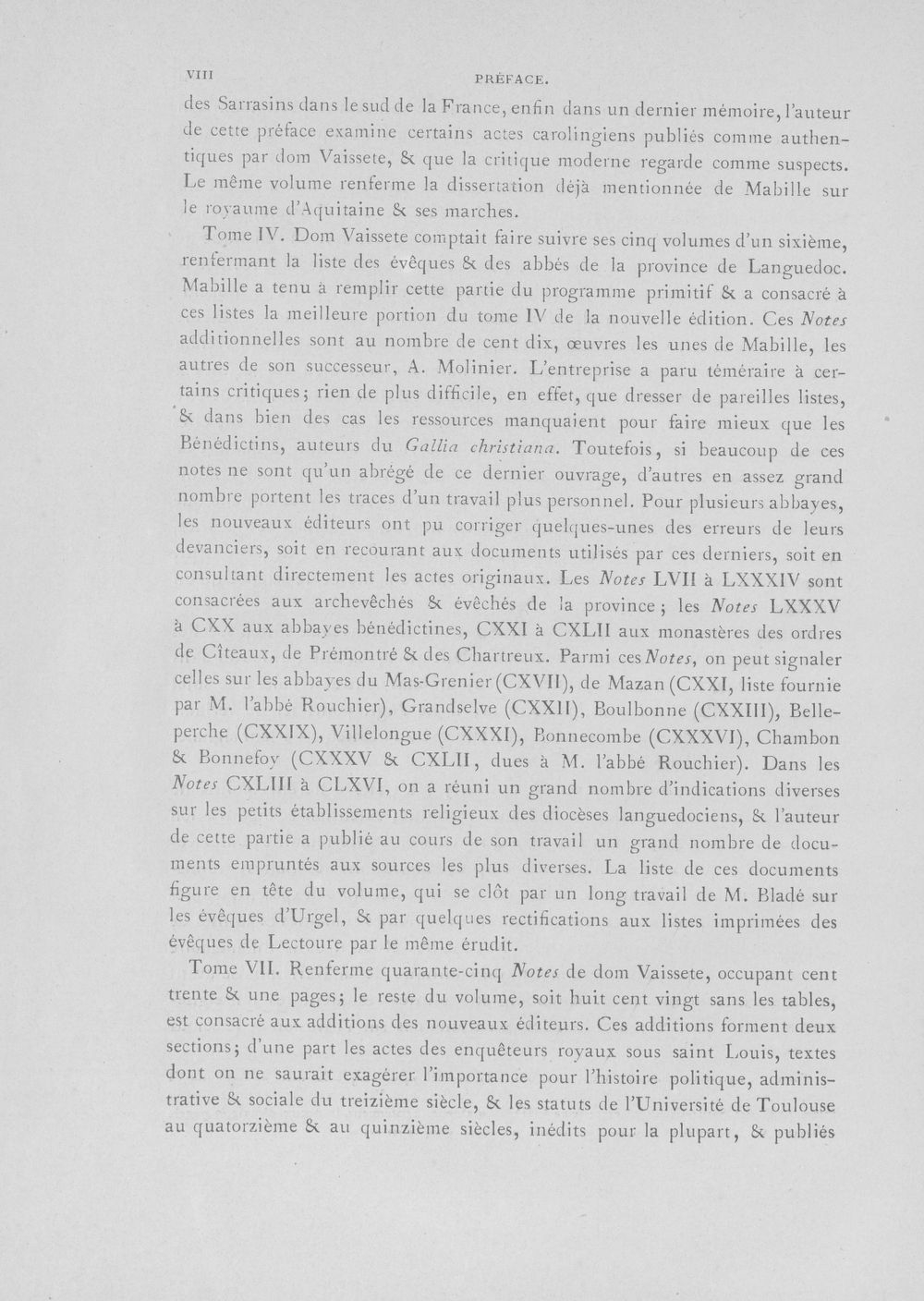 VIII PRÉFACE.

des Sarrasins dans le sud de la France, enfin dans un dernier mémoire, l'auteur de cette préface examine certains actes carolingiens publiés comme authentiques par dom Vaissete, & que la critique moderne regarde comme suspects. Le même volume renferme la dissertation déjà mentionnée de Mabille sur le royaume d'Aquitaine & ses marches.

Tome IV. Dom Vaissete comptait faire suivre ses cinq volumes d'un sixième, renfermant la liste des évêques & des abbés de la province de Languedoc. Mabille a tenu à remplir cette partie du programme primitif & a consacré à ces listes la meilleure portion du tome IV de la nouvelle édition. Ces Notes additionnelles sont au nombre de cent dix, œuvres les unes de Mabille, les autres de son successeur, A. Molinier. L'entreprise a paru téméraire à certains critiques; rien de plus difficile, en effet, que dresser de pareilles listes, & dans bien des cas les ressources manquaient pour faire mieux que les Bénédictins, auteurs du Gallia christiana. Toutefois, si beaucoup de ces notes ne sont qu'un abrégé de ce dernier ouvrage, d'autres en assez grand nombre portent les traces d'un travail plus personnel. Pour plusieurs abbayes, les nouveaux éditeurs ont pu corriger quelques-unes des erreurs de leurs devanciers, soit en recourant aux documents utilisés par ces derniers, soit en consultant directement les actes originaux. Les Notes LVII à LXXXIV sont consacrées aux archevêchés & évêchés de la province; les Notes LXXXV à CXX aux abbayes bénédictines, CXXI à CXLII aux monastères des ordres de Cîteaux, de Prémontré & des Chartreux. Parmi ces Notes, on peut signaler celles sur les abbayes du Mas-Grenier (CXVII), de Mazan (CXXI, liste fournie par M. l'abbé Rouchier), Grandselve (CXXII), Boulbonne (CXXIII), Belleperche (CXXIX), Villelongue (CXXXI), Bonnecombe (CXXXVI), Chambon & Bonnefoy (CXXXV & CXLII, dues à M. l'abbé Rouchier). Dans les Notes CXLIII à CLXVI, on a réuni un grand nombre d'indications diverses sur les petits établissements religieux des diocèses languedociens, & l'auteur de cette partie a publié au cours de son travail un grand nombre de documents empruntés aux sources les plus diverses. La liste de ces documents figure en tête du volume, qui se clôt par un long travail de M. Bladé sur les évêques d'Urgel, & par quelques rectifications aux listes imprimées des évêques de Lectoure par le même érudit.

Tome VII. Renferme quarante-cinq Notes de dom Vaissete, occupant cent trente & une pages; le reste du volume, soit huit cent vingt sans les tables, est consacré aux additions des nouveaux éditeurs. Ces additions forment deux sections; d'une part les actes des enquêteurs royaux sous saint Louis, textes dont on ne saurait exagérer l'importance pour l'histoire politique, administrative & sociale du treizième siècle, & les statuts de l'Université de Toulouse au quatorzième & au quinzième siècles, inédits pour la plupart, & publiés